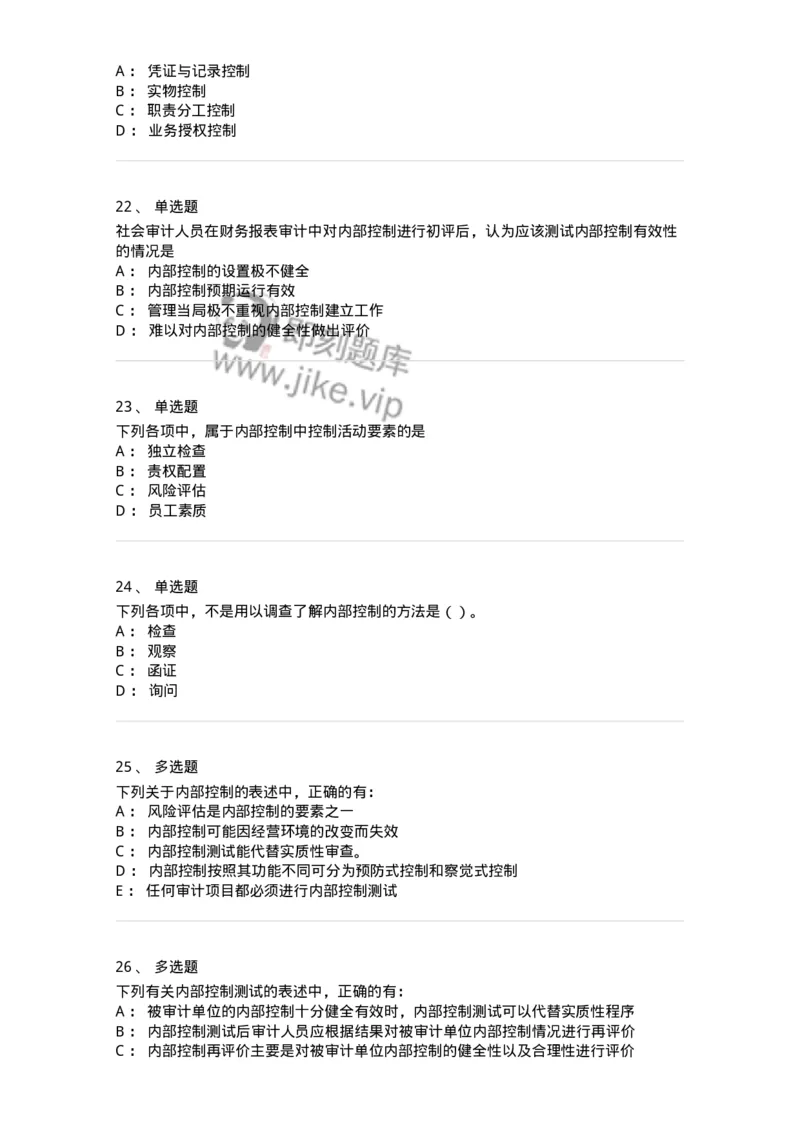 A： 凭证与记录控制
B： 实物控制
C： 职责分工控制
D： 业务授权控制

22、 单选题
社会审计人员在财务报表审计中对内部控制进行初评后，认为应该测试内部控制有效性的情况是
A： 内部控制的设置极不健全
B： 内部控制预期运行有效
C： 管理当局极不重视内部控制建立工作
D： 难以对内部控制的健全性做出评价

即刻题库
www.jike.vip

23、 单选题
下列各项中，属于内部控制中控制活动要素的是
A： 独立检查
B： 责权配置
C： 风险评估
D： 员工素质

24、 单选题
下列各项中，不是用以调查了解内部控制的方法是（ ）。
A： 检查
B： 观察
C： 函证
D： 询问

25、 多选题
下列关于内部控制的表述中，正确的有：
A： 风险评估是内部控制的要素之一
B： 内部控制可能因经营环境的改变而失效
C： 内部控制测试能代替实质性审查。
D： 内部控制按照其功能不同可分为预防式控制和察觉式控制
E： 任何审计项目都必须进行内部控制测试

26、 多选题
下列有关内部控制测试的表述中，正确的有：
A： 被审计单位的内部控制十分健全有效时，内部控制测试可以代替实质性程序
B： 内部控制测试后审计人员应根据结果对被审计单位内部控制情况进行再评价
C： 内部控制再评价主要是对被审计单位内部控制的健全性以及合理性进行评价